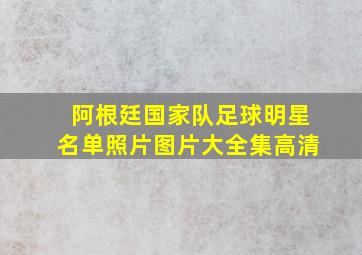 阿根廷国家队足球明星名单照片图片大全集高清